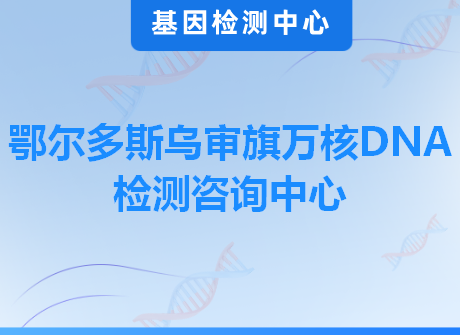 基因检测中心

鄂尔多斯乌审旗万核DNA检测咨询中心